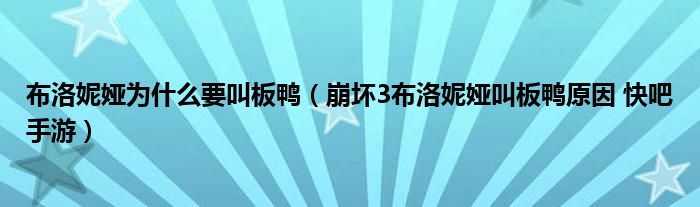 布洛妮娅为什么要叫板鸭（崩坏3布洛妮娅叫板鸭原因 快吧手游）